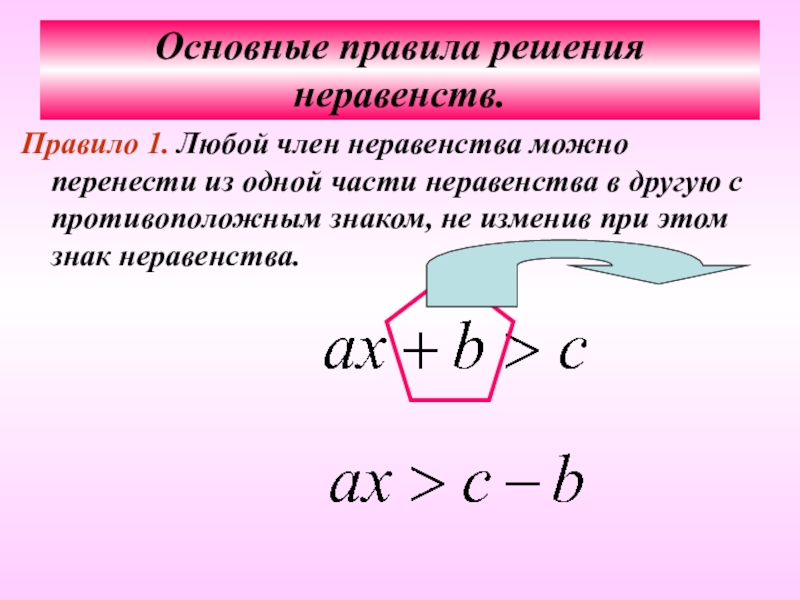 Основные правила решения неравенств.

Правило 1. Любой член неравенства можно перенести из одной части неравенства в другую с противоположным знаком, не изменив при этом знак неравенства.

$ax + b > c$

$ax > c - b$